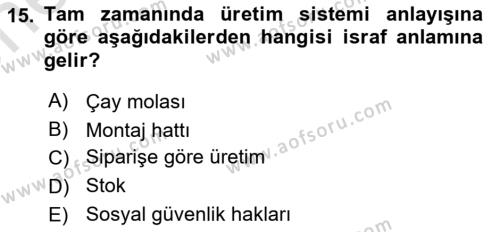 15. Tam zamanında üretim sistemi anlayışına göre aşağıdakilerden hangisi israf anlamına gelir?

A) Çay molası
B) Montaj hattı
C) Siparişe göre üretim
D) Stok
E) Sosyal güvenlik hakları

www.aofsoru.com